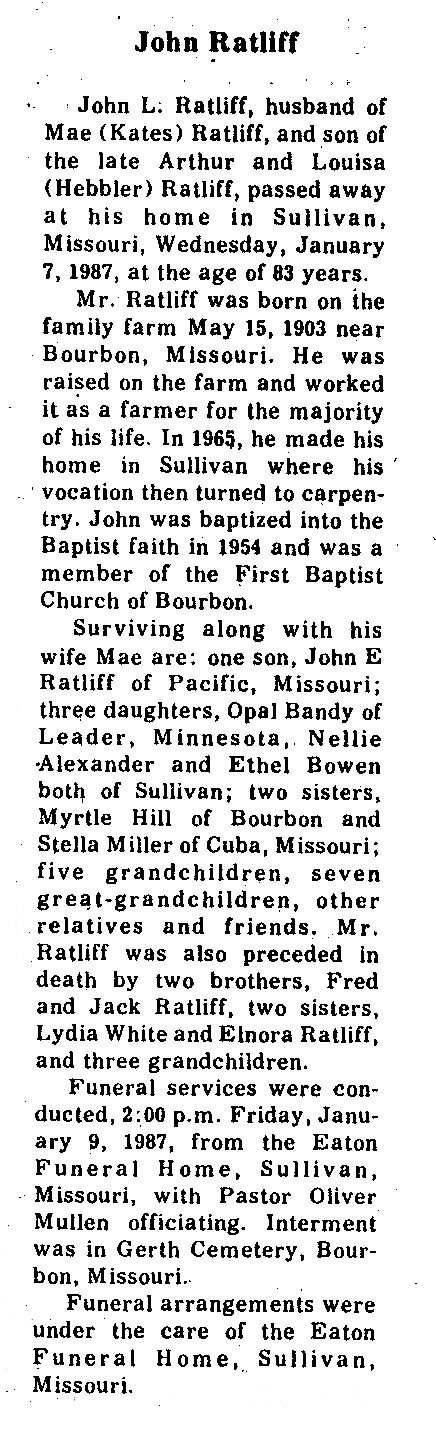 John Ratliff

John L. Ratliff, husband of Mae (Kates) Ratliff, and son of the late Arthur and Louisa (Hebbler) Ratliff, passed away at his home in Sullivan, Missouri, Wednesday, January 7, 1987, at the age of 83 years.

Mr. Ratliff was born on the family farm May 15, 1903 near Bourbon, Missouri. He was raised on the farm and worked it as a farmer for the majority of his life. In 1965, he made his home in Sullivan where his vocation then turned to carpentry. John was baptized into the Baptist faith in 1954 and was a member of the First Baptist Church of Bourbon.

Surviving along with his wife Mae are: one son, John E Ratliff of Pacific, Missouri; three daughters, Opal Bandy of Leader, Minnesota, Nellie Alexander and Ethel Bowen both of Sullivan; two sisters, Myrtle Hill of Bourbon and Stella Miller of Cuba, Missouri; five grandchildren, seven great-grandchildren, other relatives and friends. Mr. Ratliff was also preceded in death by two brothers, Fred and Jack Ratliff, two sisters, Lydia White and Elnora Ratliff, and three grandchildren.

Funeral services were conducted, 2:00 p.m. Friday, January 9, 1987, from the Eaton Funeral Home, Sullivan, Missouri, with Pastor Oliver Mullen officiating. Interment was in Gerth Cemetery, Bourbon, Missouri.

Funeral arrangements were under the care of the Eaton Funeral Home, Sullivan, Missouri.